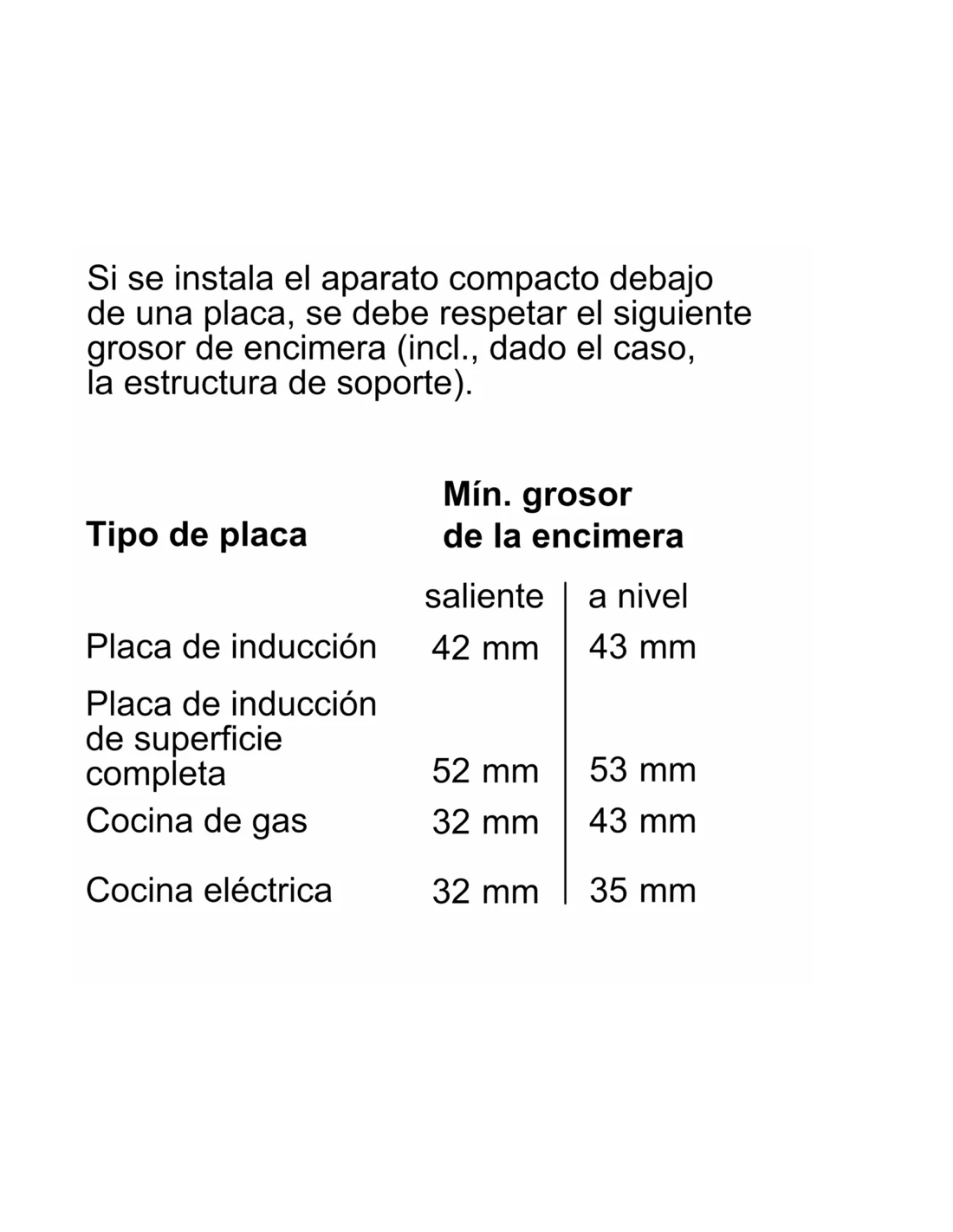 Si se instala el aparato compacto debajo de una placa, se debe respetar el siguiente grosor de encimera (incl., dado el caso, la estructura de soporte).

| Tipo de placa | Mín. grosor de la encimera | |
|---|---|---|
| | saliente | a nivel |
| Placa de inducción | 42 mm | 43 mm |
| Placa de inducción de superficie completa | 52 mm | 53 mm |
| Cocina de gas | 32 mm | 43 mm |
| Cocina eléctrica | 32 mm | 35 mm |